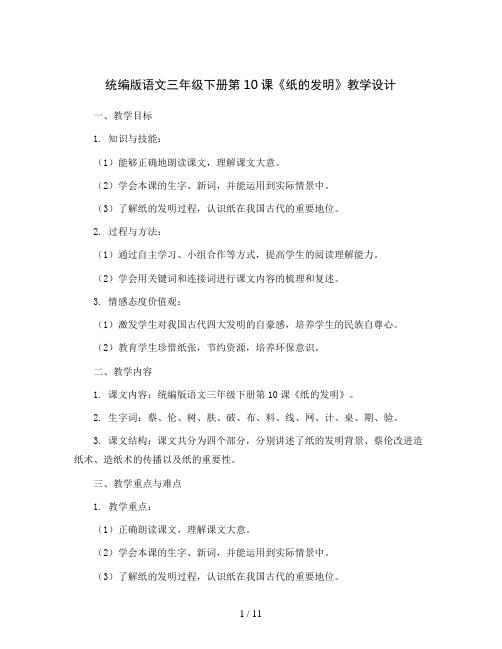 统编版语文三年级下册第10课《纸的发明》教学设计

一、教学目标

1. 知识与技能：

（1）能够正确地朗读课文，理解课文大意。

（2）学会本课的生字、新词，并能运用到实际情景中。

（3）了解纸的发明过程，认识纸在我国古代的重要地位。

2. 过程与方法：

（1）通过自主学习、小组合作等方式，提高学生的阅读理解能力。

（2）学会用关键词和连接词进行课文内容的梳理和复述。

3. 情感态度价值观：

（1）激发学生对我国古代四大发明的自豪感，培养学生的民族自尊心。

（2）教育学生珍惜纸张，节约资源，培养环保意识。

二、教学内容

1. 课文内容：统编版语文三年级下册第10课《纸的发明》。

2. 生字词：蔡、伦、树、肤、破、布、料、线、网、计、桌、期、验。

3. 课文结构：课文共分为四个部分，分别讲述了纸的发明背景、蔡伦改进造纸术、造纸术的传播以及纸的重要性。

三、教学重点与难点

1. 教学重点：

（1）正确朗读课文，理解课文大意。

（2）学会本课的生字、新词，并能运用到实际情景中。

（3）了解纸的发明过程，认识纸在我国古代的重要地位。

1 / 11